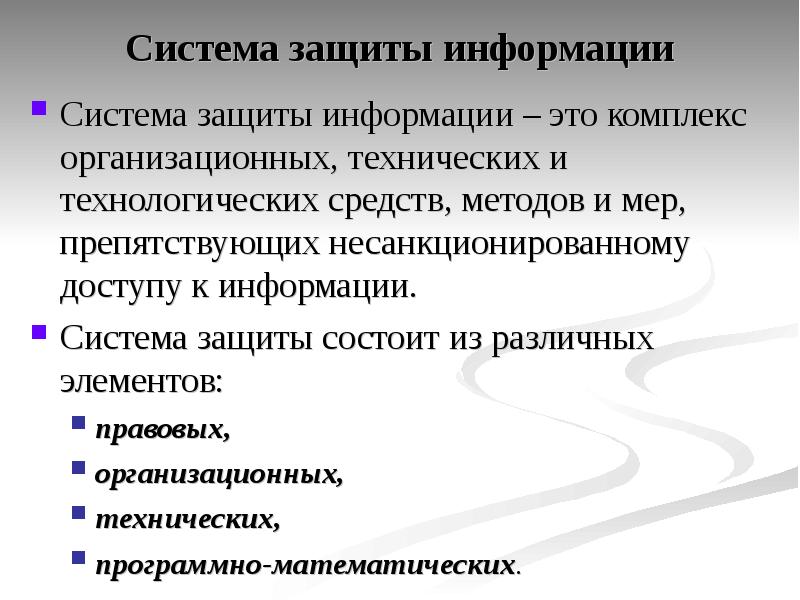 Система защиты информации

Система защиты информации – это комплекс организационных, технических и технологических средств, методов и мер, препятствующих несанкционированному доступу к информации.

Система защиты состоит из различных элементов:

правовых,

организационных,

технических,

программно-математических.